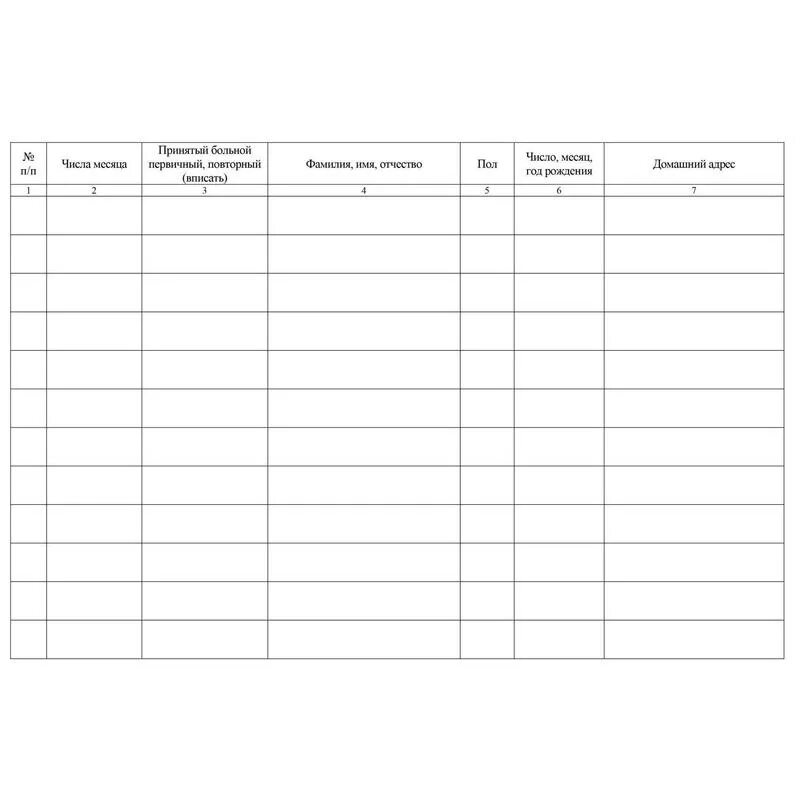 | № п/п | Числа месяца | Принятый больной первичный, повторный (вписать) | Фамилия, имя, отчество | Пол | Число, месяц, год рождения | Домашний адрес |
|---|---|---|---|---|---|---|
| 1 | 2 | 3 | 4 | 5 | 6 | 7 |
| | | | | | | |
| | | | | | | |
| | | | | | | |
| | | | | | | |
| | | | | | | |
| | | | | | | |
| | | | | | | |
| | | | | | | |
| | | | | | | |
| | | | | | | |
| | | | | | | |
| | | | | | | |